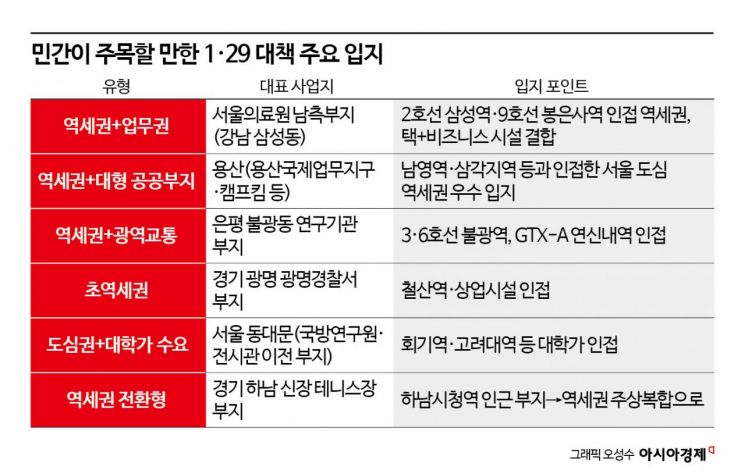 민간이 주목할 만한 1·29 대책 주요 입지

| 유형 | 대표 사업지 | 입지 포인트 |
|---|---|---|
| 역세권+업무권 | 서울의료원 남측부지 (강남 삼성동) | 2호선 삼성역·9호선 봉은사역 인접 역세권, 택+비즈니스 시설 결합 |
| 역세권+대형 공공부지 | 용산(용산국제업무지구·캠프킴 등) | 남영역·삼각지역 등과 인접한 서울 도심 역세권 우수 입지 |
| 역세권+광역교통 | 은평 불광동 연구기관 부지 | 3·6호선 불광역, GTX-A 연신내역 인접 |
| 초역세권 | 경기 광명 광명경찰서 부지 | 철산역·상업시설 인접 |
| 도심권+대학가 수요 | 서울 동대문(국방연구원·전시관 이전 부지) | 회기역·고려대역 등 대학가 인접 |
| 역세권 전환형 | 경기 하남 신장 테니스장 부지 | 하남시청역 인근 부지→역세권 주상복합으로 |

그래픽 오성수 아시아경제